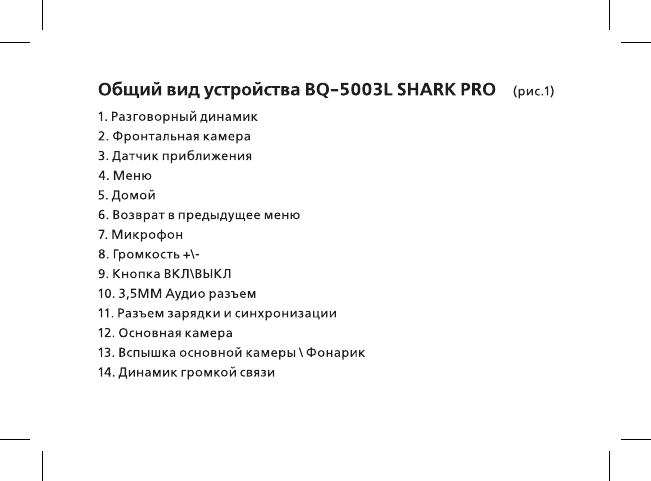 Общий вид устройства BQ-5003L SHARK PRO (рис.1)

1. Разговорный динамик
2. Фронтальная камера
3. Датчик приближения
4. Меню
5. Домой
6. Возврат в предыдущее меню
7. Микрофон
8. Громкость +\-
9. Кнопка ВКЛ\ВЫКЛ
10. 3,5ММ Аудио разъем
11. Разъем зарядки и синхронизации
12. Основная камера
13. Вспышка основной камеры \ Фонарик
14. Динамик громкой связи